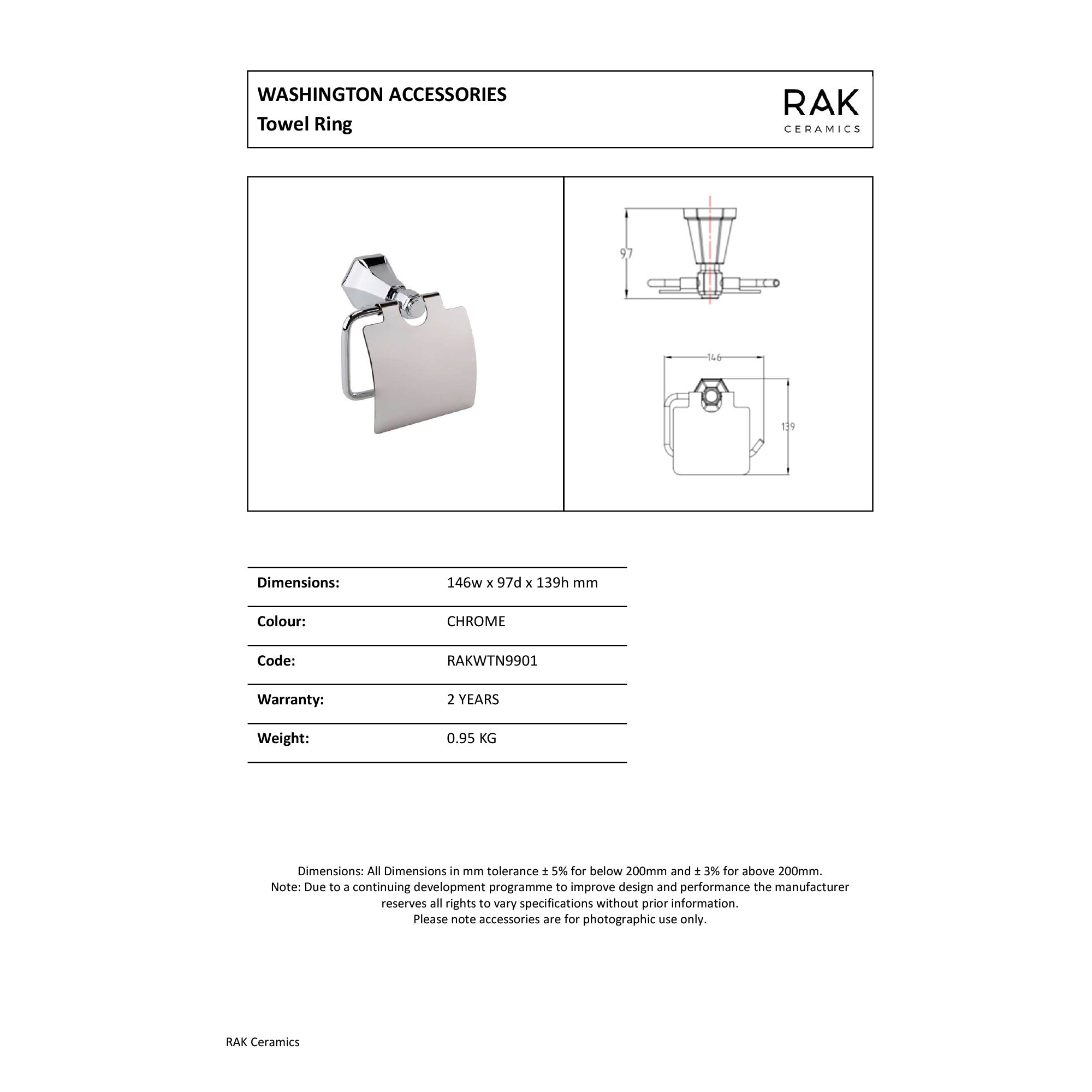 WASHINGTON ACCESSORIES
Towel Ring

RAK
CERAMICS

97

146

139

| Dimensions: | 146w x 97d x 139h mm |
|---|---|
| Colour: | CHROME |
| Code: | RAKWTN9901 |
| Warranty: | 2 YEARS |
| Weight: | 0.95 KG |

Dimensions: All Dimensions in mm tolerance ± 5% for below 200mm and ± 3% for above 200mm.
Note: Due to a continuing development programme to improve design and performance the manufacturer reserves all rights to vary specifications without prior information.
Please note accessories are for photographic use only.

RAK Ceramics